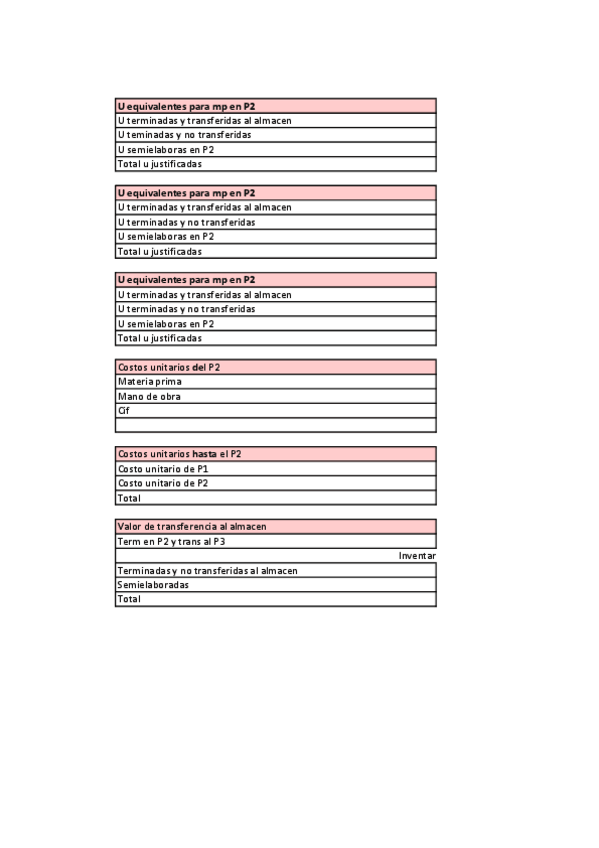 | U equivalentes para mp en P2 |
|---|
| U terminadas y transferidas al almacen |
| U teminadas y no transferidas |
| U semielaboras en P2 |
| Total u justificadas |

| U equivalentes para mp en P2 |
|---|
| U terminadas y transferidas al almacen |
| U terminadas y no transferidas |
| U semielaboras en P2 |
| Total u justificadas |

| U equivalentes para mp en P2 |
|---|
| U terminadas y transferidas al almacen |
| U terminadas y no transferidas |
| U semielaboras en P2 |
| Total u justificadas |

| Costos unitarios del P2 |
|---|
| Materia prima |
| Mano de obra |
| Cif |
| |

| Costos unitarios hasta el P2 |
|---|
| Costo unitario de P1 |
| Costo unitario de P2 |
| Total |

| Valor de transferencia al almacen |
|---|
| Term en P2 y trans al P3 |
| Inventar |
| Terminadas y no transferidas al almacen |
| Semielaboradas |
| Total |